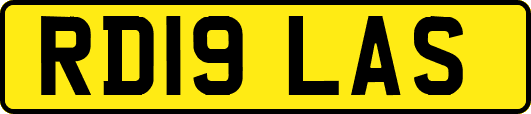 RD19 LAS